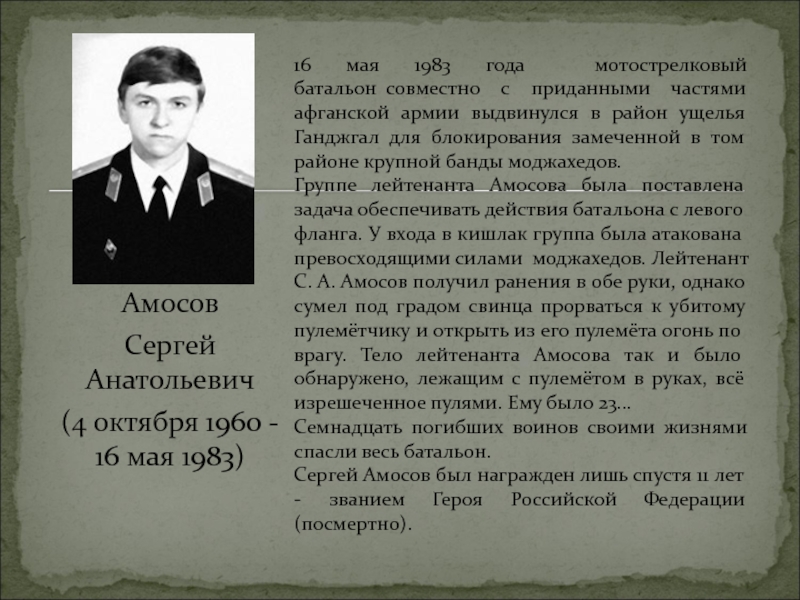 Амосов Сергей Анатольевич (4 октября 1960 - 16 мая 1983)

16 мая 1983 года мотострелковый батальон совместно с приданными частями афганской армии выдвинулся в район ущелья Ганджгал для блокирования замеченной в том районе крупной банды моджахедов.
Группе лейтенанта Амосова была поставлена задача обеспечивать действия батальона с левого фланга. У входа в кишлак группа была атакована превосходящими силами моджахедов. Лейтенант С. А. Амосов получил ранения в обе руки, однако сумел под градом свинца прорваться к убитому пулемётчику и открыть из его пулемёта огонь по врагу. Тело лейтенанта Амосова так и было обнаружено, лежащим с пулемётом в руках, всё изрешеченное пулями. Ему было 23...
Семнадцать погибших воинов своими жизнями спасли весь батальон.
Сергей Амосов был награжден лишь спустя 11 лет - званием Героя Российской Федерации (посмертно).